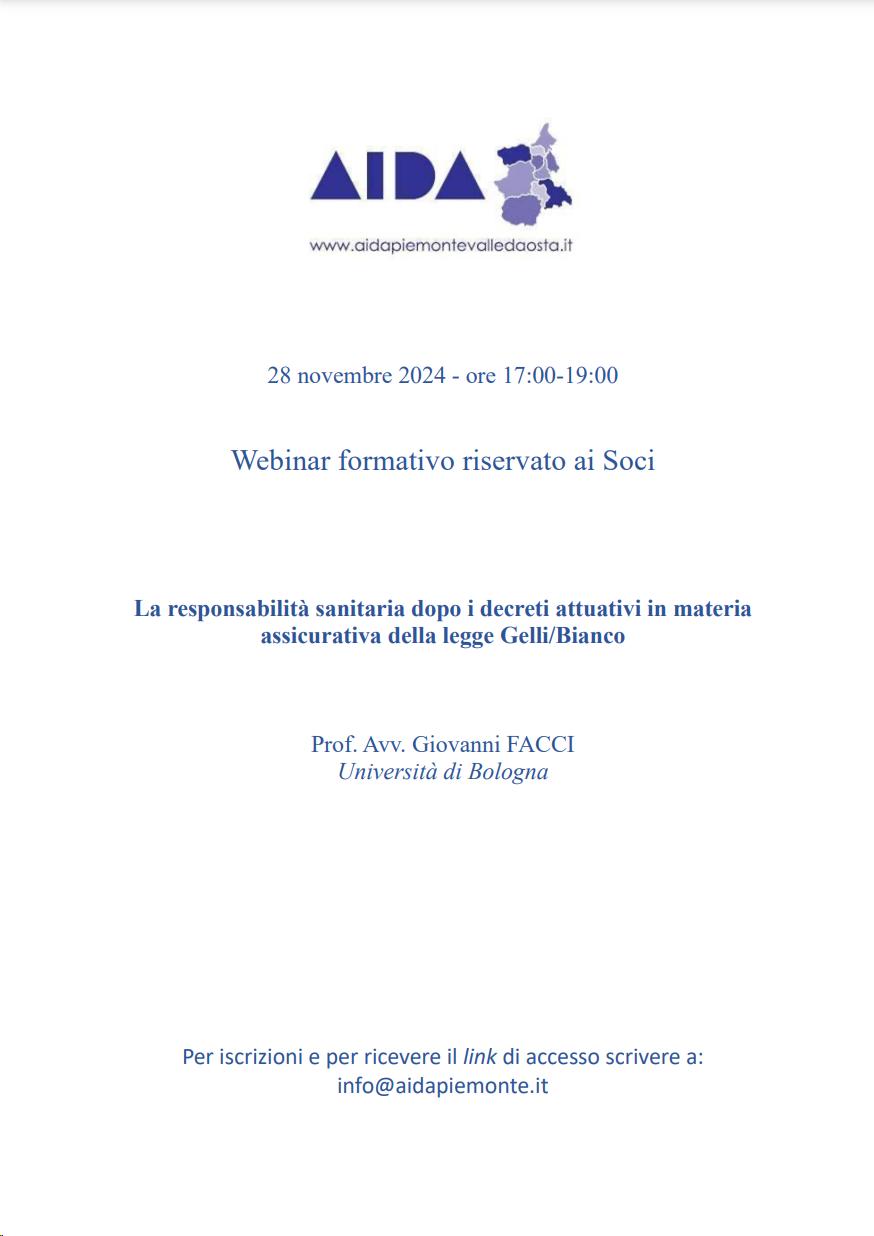 AIDA

www.aidapiemontevalledaosta.it

28 novembre 2024 - ore 17:00-19:00

Webinar formativo riservato ai Soci

La responsabilità sanitaria dopo i decreti attuativi in materia assicurativa della legge Gelli/Bianco

Prof. Avv. Giovanni FACCI
Università di Bologna

Per iscrizioni e per ricevere il link di accesso scrivere a:
info@aidapiemonte.it